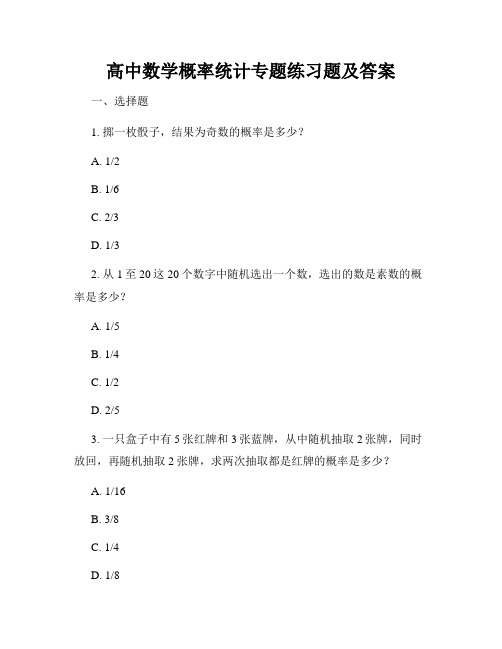 高中数学概率统计专题练习题及答案

一、选择题

1. 掷一枚骰子，结果为奇数的概率是多少？

A. 1/2

B. 1/6

C. 2/3

D. 1/3

2. 从 1 至 20 这 20 个数字中随机选出一个数，选出的数是素数的概率是多少？

A. 1/5

B. 1/4

C. 1/2

D. 2/5

3. 一只盒子中有 5 张红牌和 3 张蓝牌，从中随机抽取 2 张牌，同时放回，再随机抽取 2 张牌，求两次抽取都是红牌的概率是多少？

A. 1/16

B. 3/8

C. 1/4

D. 1/8